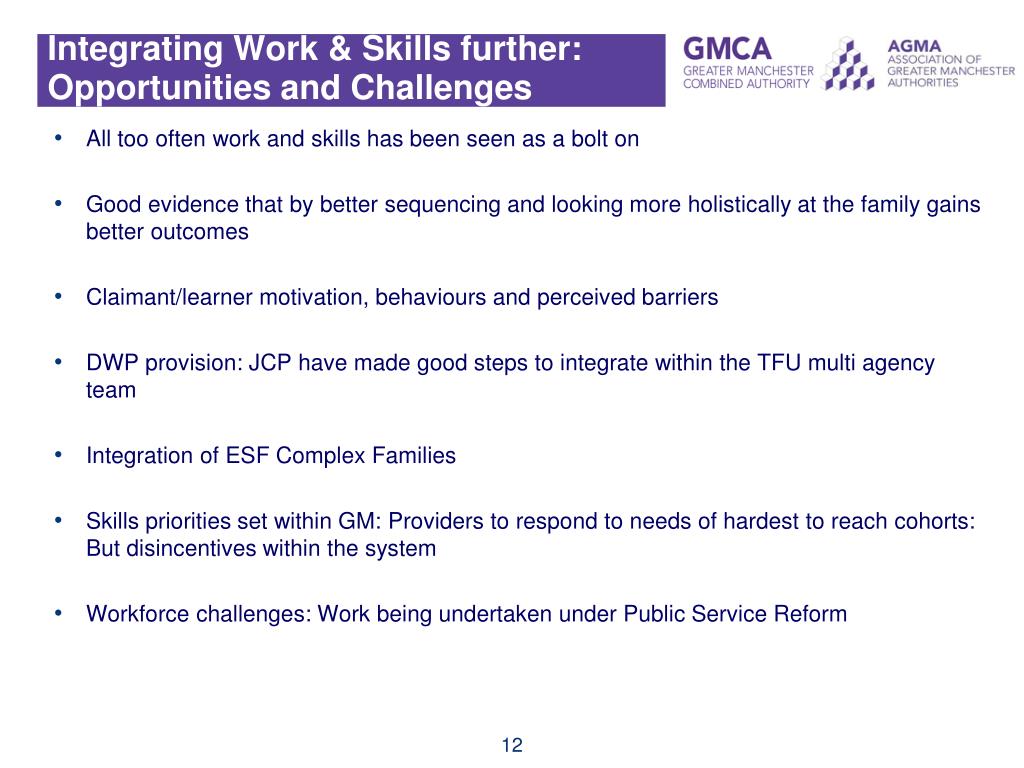 Integrating Work & Skills further: Opportunities and Challenges

GMCA
GREATER MANCHESTER
COMBINED AUTHORITY

AGMA
ASSOCIATION OF
GREATER MANCHESTER
AUTHORITIES

• All too often work and skills has been seen as a bolt on

• Good evidence that by better sequencing and looking more holistically at the family gains better outcomes

• Claimant/learner motivation, behaviours and perceived barriers

• DWP provision: JCP have made good steps to integrate within the TFU multi agency team

• Integration of ESF Complex Families

• Skills priorities set within GM: Providers to respond to needs of hardest to reach cohorts: But disincentives within the system

• Workforce challenges: Work being undertaken under Public Service Reform

12